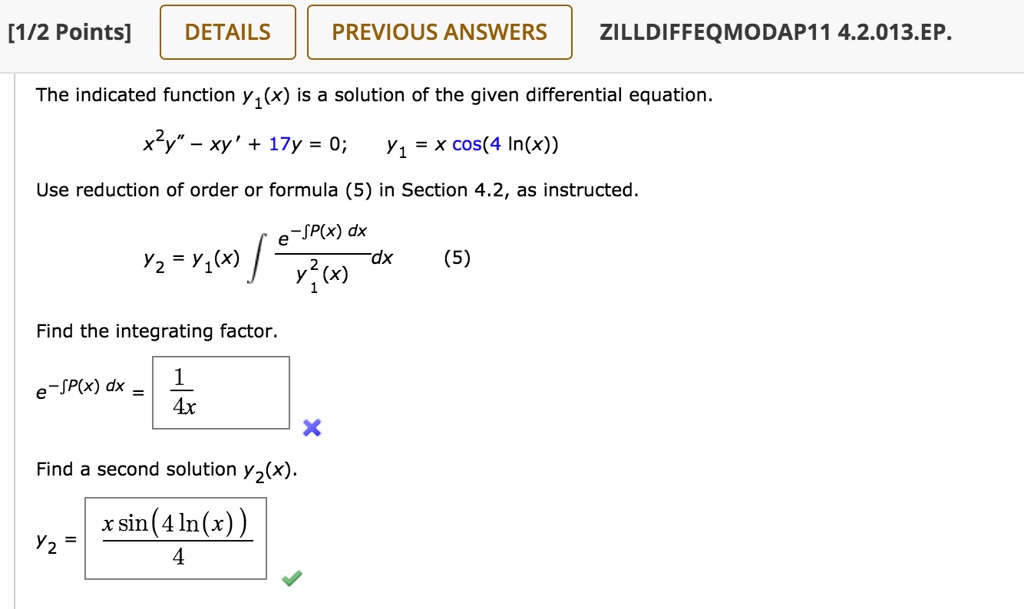 [1/2 Points] DETAILS PREVIOUS ANSWERS ZILLDIFFEQMODAP11 4.2.013.EP.

The indicated function $y_1(x)$ is a solution of the given differential equation.

$x^2y'' - xy' + 17y = 0; \quad y_1 = x\cos(4\ln(x))$

Use reduction of order or formula (5) in Section 4.2, as instructed.

$y_2 = y_1(x)\int \frac{e^{-\int P(x)\,dx}}{y_1^2(x)}dx \quad (5)$

Find the integrating factor.

$e^{-\int P(x)\,dx} = \frac{1}{4x}$

Find a second solution $y_2(x)$.

$y_2 = \frac{x\sin(4\ln(x))}{4}$